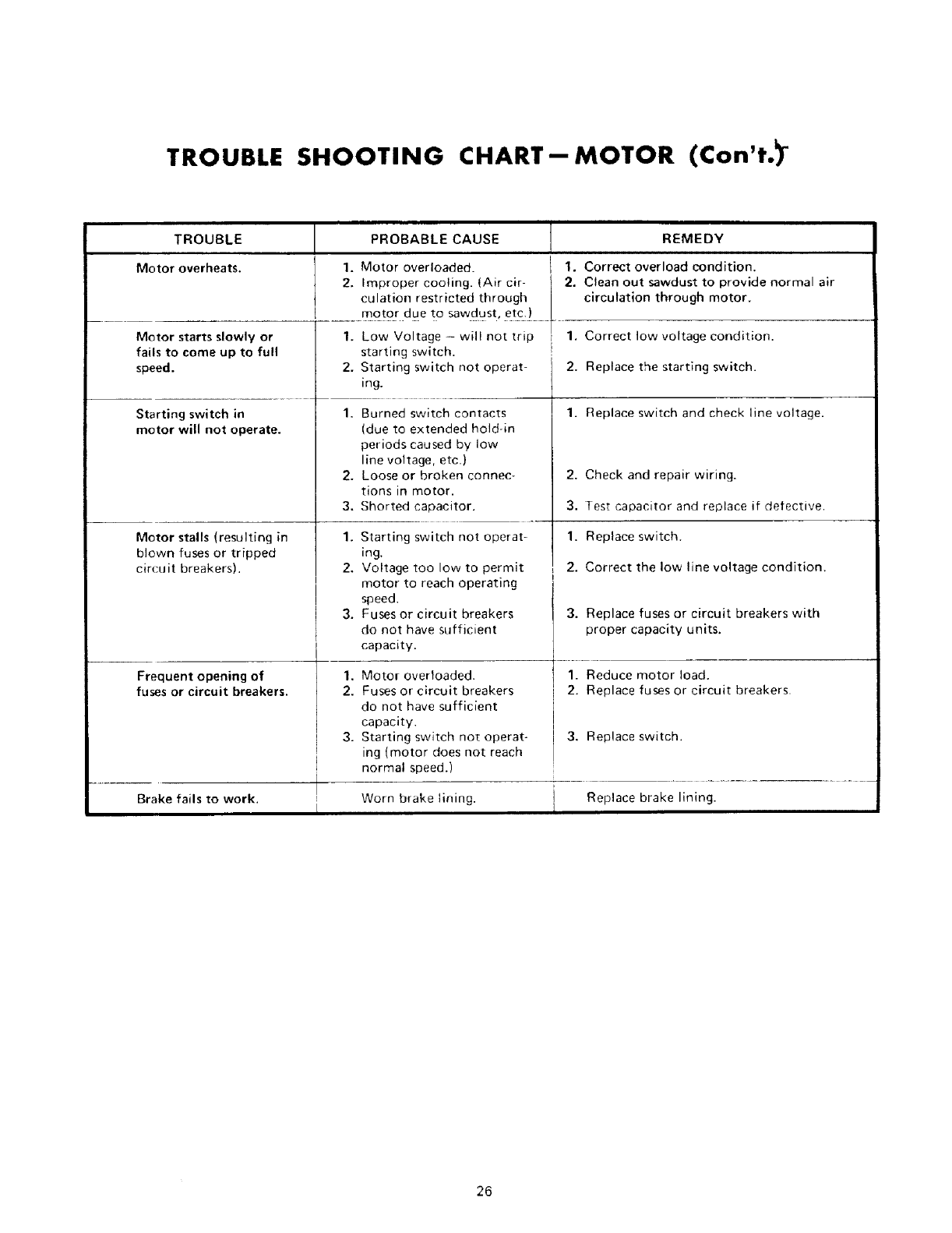 TROUBLE SHOOTING CHART—MOTOR (Con't.)

| TROUBLE | PROBABLE CAUSE | REMEDY |
|---|---|---|
| Motor overheats. | 1. Motor overloaded. 2. Improper cooling. (Air circulation restricted through motor due to sawdust, etc.) | 1. Correct overload condition. 2. Clean out sawdust to provide normal air circulation through motor. |
| Motor starts slowly or fails to come up to full speed. | 1. Low Voltage — will not trip starting switch. 2. Starting switch not operating. | 1. Correct low voltage condition. 2. Replace the starting switch. |
| Starting switch in motor will not operate. | 1. Burned switch contacts (due to extended hold-in periods caused by low line voltage, etc.) 2. Loose or broken connections in motor. 3. Shorted capacitor. | 1. Replace switch and check line voltage. 2. Check and repair wiring. 3. Test capacitor and replace if defective. |
| Motor stalls (resulting in blown fuses or tripped circuit breakers). | 1. Starting switch not operating. 2. Voltage too low to permit motor to reach operating speed. 3. Fuses or circuit breakers do not have sufficient capacity. | 1. Replace switch. 2. Correct the low line voltage condition. 3. Replace fuses or circuit breakers with proper capacity units. |
| Frequent opening of fuses or circuit breakers. | 1. Motor overloaded. 2. Fuses or circuit breakers do not have sufficient capacity. 3. Starting switch not operating (motor does not reach normal speed.) | 1. Reduce motor load. 2. Replace fuses or circuit breakers. 3. Replace switch. |
| Brake fails to work. | Worn brake lining. | Replace brake lining. |

26